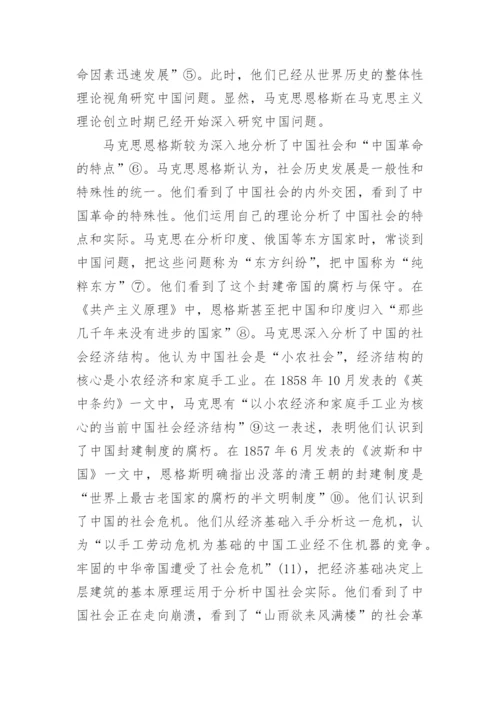 命因素迅速发展”⑤。此时，他们已经从世界历史的整体性理论视角研究中国问题。显然，马克思恩格斯在马克思主义理论创立时期已经开始深入研究中国问题。

马克思恩格斯较为深入地分析了中国社会和“中国革命的特点”⑥。马克思恩格斯认为，社会历史发展是一般性和特殊性的统一。他们看到了中国社会的内外交困，看到了中国革命的特殊性。他们运用自己的理论分析了中国社会的特点和实际。马克思在分析印度、俄国等东方国家时，常谈到中国问题，把这些问题称为“东方纠纷”，把中国称为“纯粹东方”⑦。他们看到了这个封建帝国的腐朽与保守。在《共产主义原理》中，恩格斯甚至把中国和印度归入“那些几千年来没有进步的国家”⑧。马克思深入分析了中国的社会经济结构。他认为中国社会是“小农社会”，经济结构的核心是小农经济和家庭手工业。在 1858 年 10 月发表的《英中条约》一文中，马克思有“以小农经济和家庭手工业为核心的当前中国社会经济结构”⑨这一表述，表明他们认识到了中国封建制度的腐朽。在 1857 年 6 月发表的《波斯和中国》一文中，恩格斯明确指出没落的清王朝的封建制度是“世界上最古老国家的腐朽的半文明制度”⑩。他们认识到了中国的社会危机。他们从经济基础入手分析这一危机，认为“以手工劳动危机为基础的中国工业经不住机器的竞争。牢固的中华帝国遭受了社会危机”(11)，把经济基础决定上层建筑的基本原理运用于分析中国社会实际。他们看到了中国社会正在走向崩溃，看到了“山雨欲来风满楼”的社会革